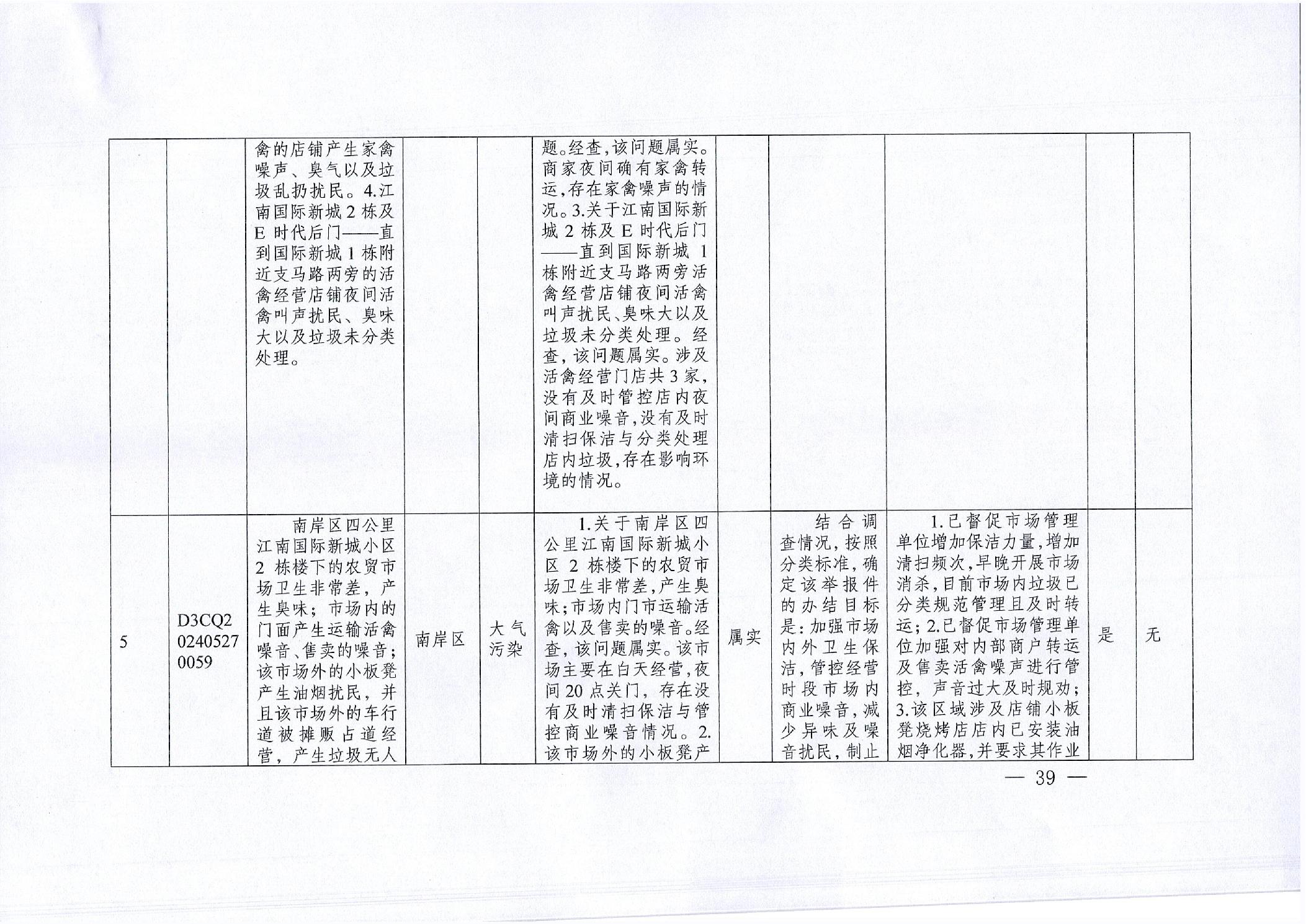 |  |  |  |  |  |  |  |  |  |  |  |
|---|---|---|---|---|---|---|---|---|---|---|
|  |  | 禽的店铺产生家禽噪声、臭气以及垃圾乱扔扰民。4.江南国际新城2栋及E时代后门——直到国际新城1栋附近支马路两旁的活禽经营店铺夜间活禽叫声扰民、臭味大以及垃圾未分类处理。 |  |  | 题。经查,该问题属实。商家夜间确有家禽转运,存在家禽噪声的情况。3.关于江南国际新城2栋及E时代后门——直到国际新城1栋附近支马路两旁活禽经营店铺夜间活禽叫声扰民、臭味大以及垃圾未分类处理。经查,该问题属实。涉及活禽经营门店共3家,没有及时管控店内夜间商业噪音,没有及时清扫保洁与分类处理店内垃圾,存在影响环境的情况。 |  |  |  |  |  |
| 5 | D3CQ202405270059 | 南岸区四公里江南国际新城小区2栋楼下的农贸市场卫生非常差,产生臭味;市场内的门面产生运输活禽噪音、售卖的噪音;该市场外的小板凳产生油烟扰民,并且该市场外的车行道被摊贩占道经营,产生垃圾无人 | 南岸区 | 大气污染 | 1.关于南岸区四公里江南国际新城小区2栋楼下的农贸市场卫生非常差,产生臭味;市场内门市运输活禽以及售卖的噪音。经查,该问题属实。该市场主要在白天经营,夜间20点关门,存在没有及时清扫保洁与管控商业噪音情况。2.该市场外的小板凳产 | 属实 | 结合调查情况,按照分类标准,确定该举报件的办结目标是:加强市场内外卫生保洁,管控经营时段市场内商业噪音,减少异味及噪音扰民,制止 | 1.已督促市场管理单位增加保洁力量,增加清扫频次,早晚开展市场消杀,目前市场内垃圾已分类规范管理且及时转运;2.已督促市场管理单位加强对内部商户转运及售卖活禽噪声进行管控,声音过大及时规劝;3.该区域涉及店铺小板凳烧烤店店内已安装油烟净化器,并要求其作业 | 是 | 无 |

— 39 —